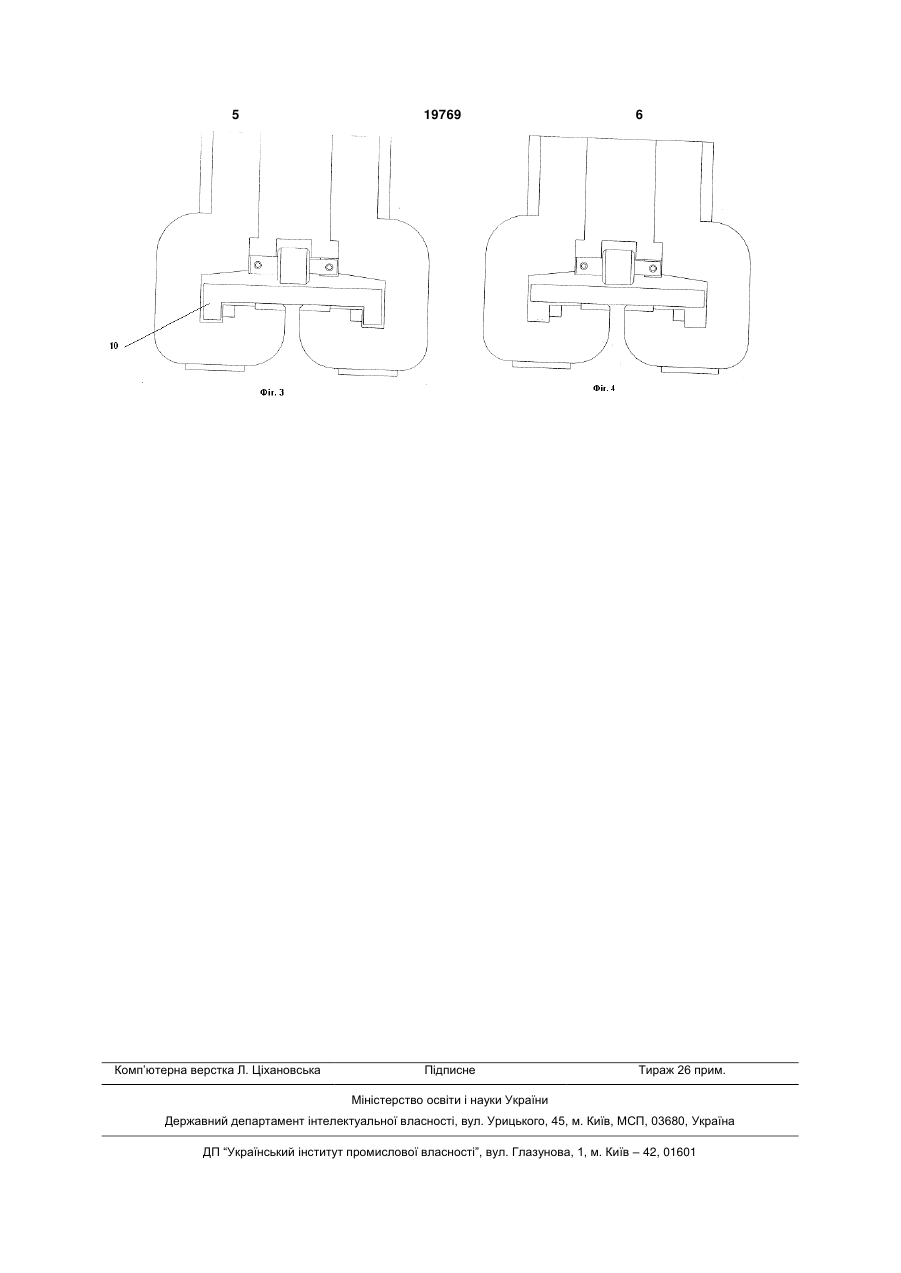 5 19769 6

10

Фіг. 3

Фіг. 4

Комп'ютерна верстка Л. Ціхановська Підписне Тираж 26 прим.

Міністерство освіти і науки України

Державний департамент інтелектуальної власності, вул. Урицького, 45, м. Київ, МСП, 03680, Україна

ДП "Український інститут промислової власності", вул. Глазунова, 1, м. Київ – 42, 01601